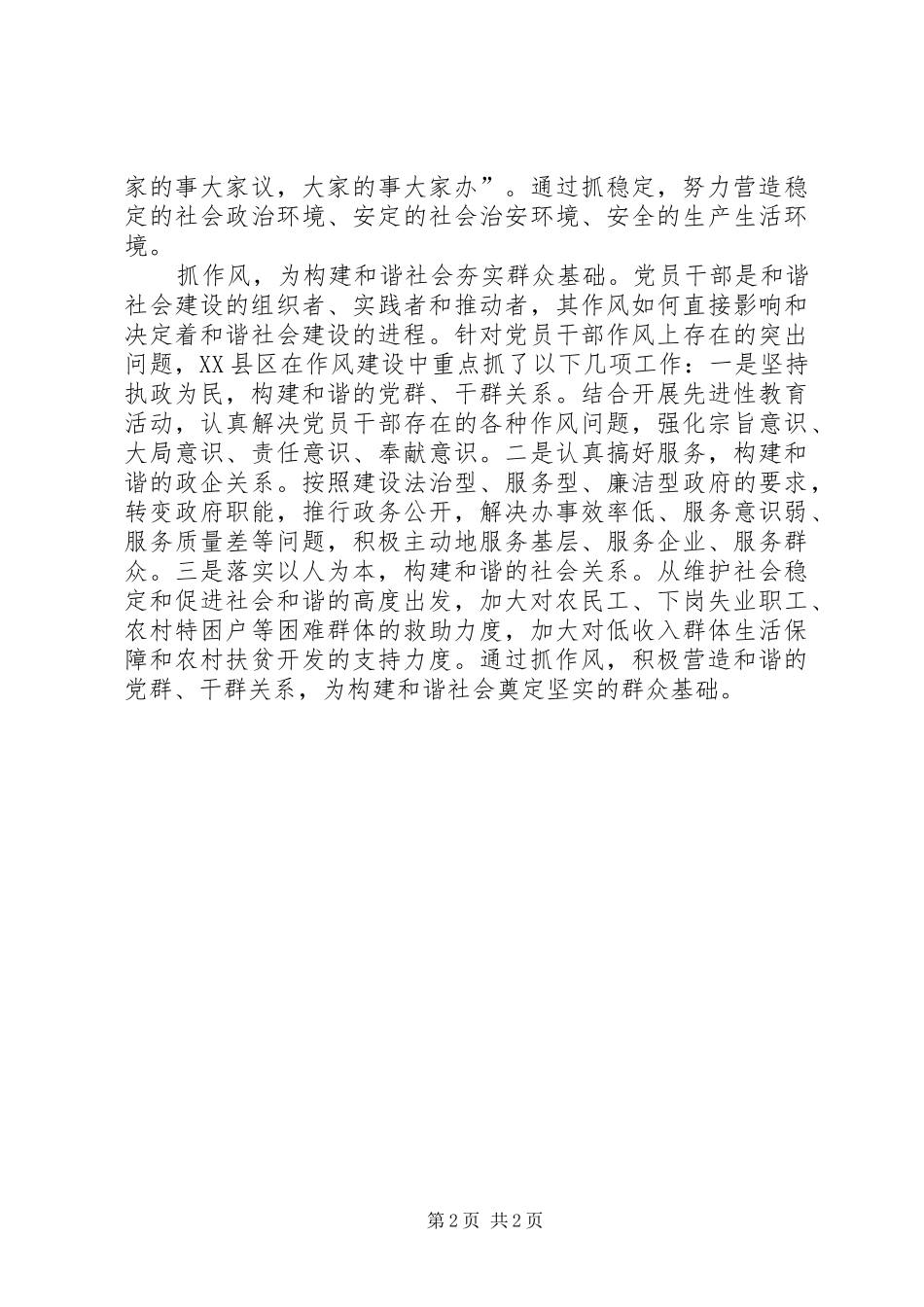 家的事大家议，大家的事大家办”。通过抓稳定，努力营造稳定的社会政治环境、安定的社会治安环境、安全的生产生活环境。

抓作风，为构建和谐社会夯实群众基础。党员干部是和谐社会建设的组织者、实践者和推动者，其作风如何直接影响和决定着和谐社会建设的进程。针对党员干部作风上存在的突出问题，XX县区在作风建设中重点抓了以下几项工作：一是坚持执政为民，构建和谐的党群、干群关系。结合开展先进性教育活动，认真解决党员干部存在的各种作风问题，强化宗旨意识、大局意识、责任意识、奉献意识。二是认真搞好服务，构建和谐的政企关系。按照建设法治型、服务型、廉洁型政府的要求，转变政府职能，推行政务公开，解决办事效率低、服务意识弱、服务质量差等问题，积极主动地服务基层、服务企业、服务群众。三是落实以人为本，构建和谐的社会关系。从维护社会稳定和促进社会和谐的高度出发，加大对农民工、下岗失业职工、农村特困户等困难群体的救助力度，加大对低收入群体生活保障和农村扶贫开发的支持力度。通过抓作风，积极营造和谐的党群、干群关系，为构建和谐社会奠定坚实的群众基础。

第2页 共2页